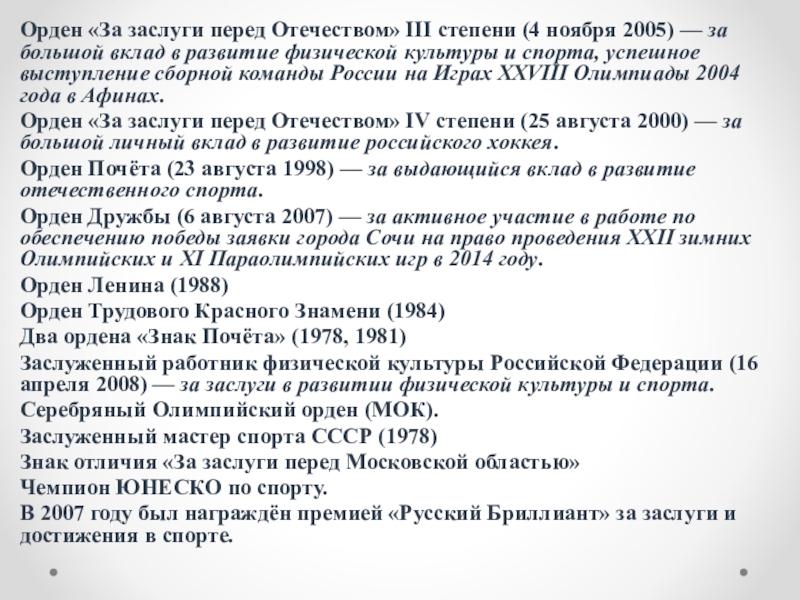 Орден «За заслуги перед Отечеством» III степени (4 ноября 2005) — за большой вклад в развитие физической культуры и спорта, успешное выступление сборной команды России на Играх XXVIII Олимпиады 2004 года в Афинах.

Орден «За заслуги перед Отечеством» IV степени (25 августа 2000) — за большой личный вклад в развитие российского хоккея.

Орден Почёта (23 августа 1998) — за выдающийся вклад в развитие отечественного спорта.

Орден Дружбы (6 августа 2007) — за активное участие в работе по обеспечению победы заявки города Сочи на право проведения XXII зимних Олимпийских и XI Параолимпийских игр в 2014 году.

Орден Ленина (1988)

Орден Трудового Красного Знамени (1984)

Два ордена «Знак Почёта» (1978, 1981)

Заслуженный работник физической культуры Российской Федерации (16 апреля 2008) — за заслуги в развитии физической культуры и спорта.

Серебряный Олимпийский орден (МОК).

Заслуженный мастер спорта СССР (1978)

Знак отличия «За заслуги перед Московской областью»

Чемпион ЮНЕСКО по спорту.

В 2007 году был награждён премией «Русский Бриллиант» за заслуги и достижения в спорте.